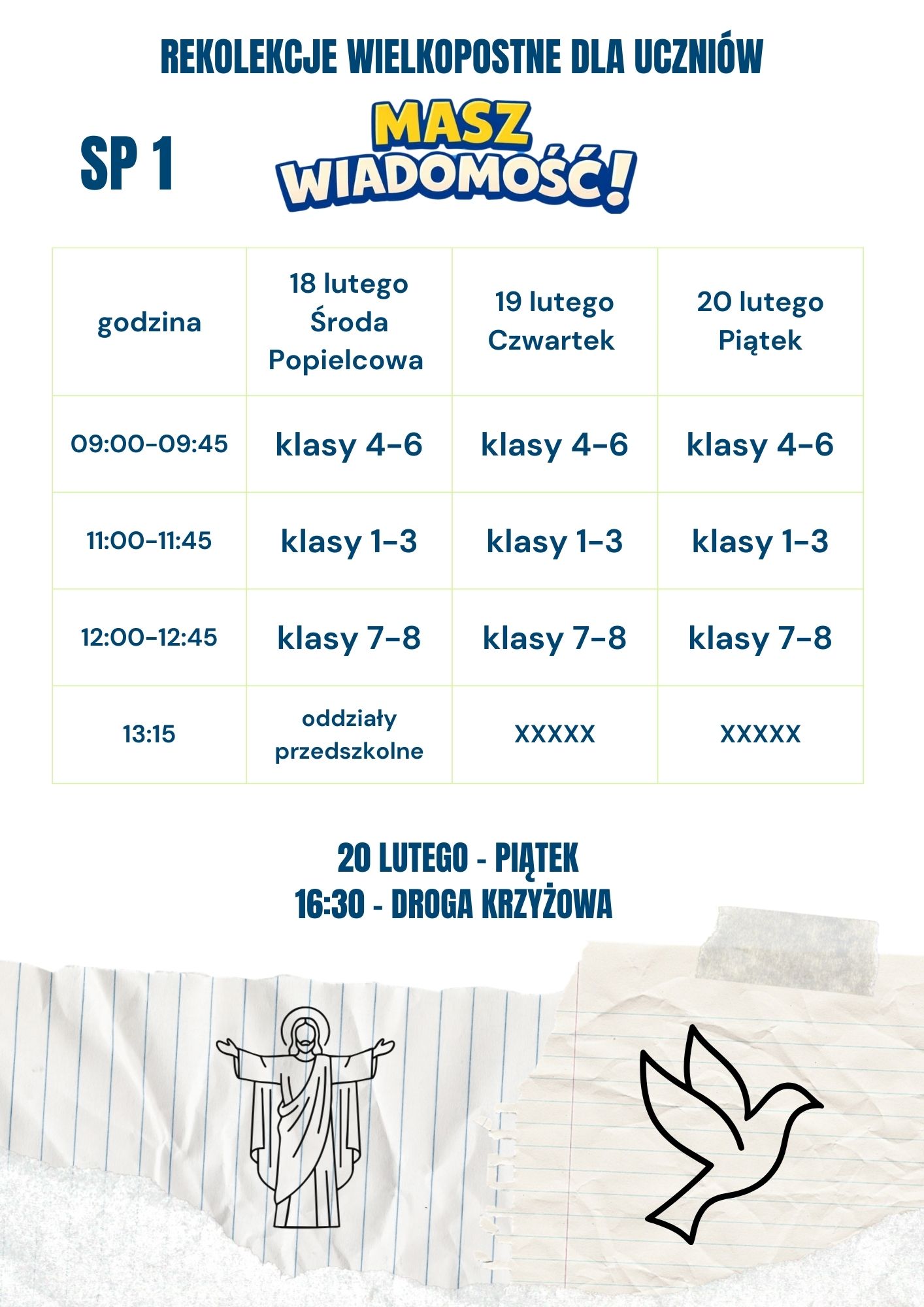 REKOLEKCJE WIELKOPOSTNE DLA UCZNIÓW

SP 1

MASZ WIADOMOŚĆ!

| godzina | 18 lutego Środa Popielcowa | 19 lutego Czwartek | 20 lutego Piątek |
|---|---|---|---|
| 09:00-09:45 | klasy 4-6 | klasy 4-6 | klasy 4-6 |
| 11:00-11:45 | klasy 1-3 | klasy 1-3 | klasy 1-3 |
| 12:00-12:45 | klasy 7-8 | klasy 7-8 | klasy 7-8 |
| 13:15 | oddziały przedszkolne | XXXXX | XXXXX |

20 LUTEGO - PIĄTEK
16:30 - DROGA KRZYŻOWA